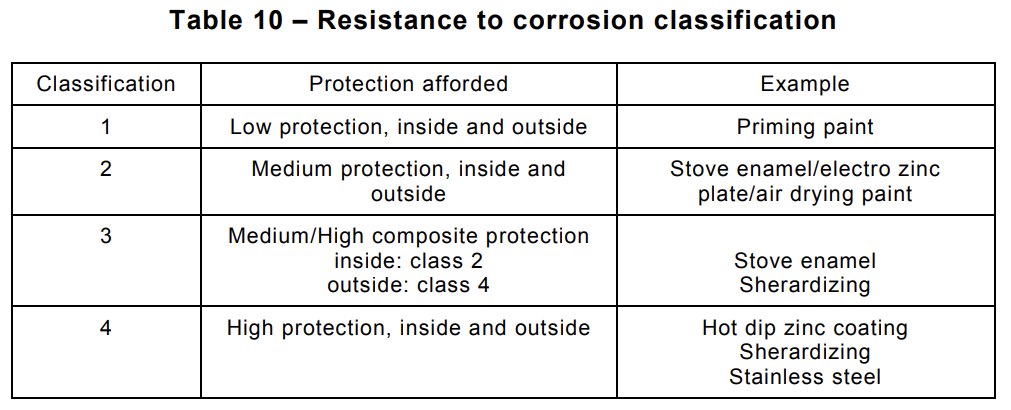 Table 10 – Resistance to corrosion classification

| Classification | Protection afforded | Example |
|---|---|---|
| 1 | Low protection, inside and outside | Priming paint |
| 2 | Medium protection, inside and outside | Stove enamel/electro zinc plate/air drying paint |
| 3 | Medium/High composite protection inside: class 2 outside: class 4 | Stove enamel Sherardizing |
| 4 | High protection, inside and outside | Hot dip zinc coating Sherardizing Stainless steel |